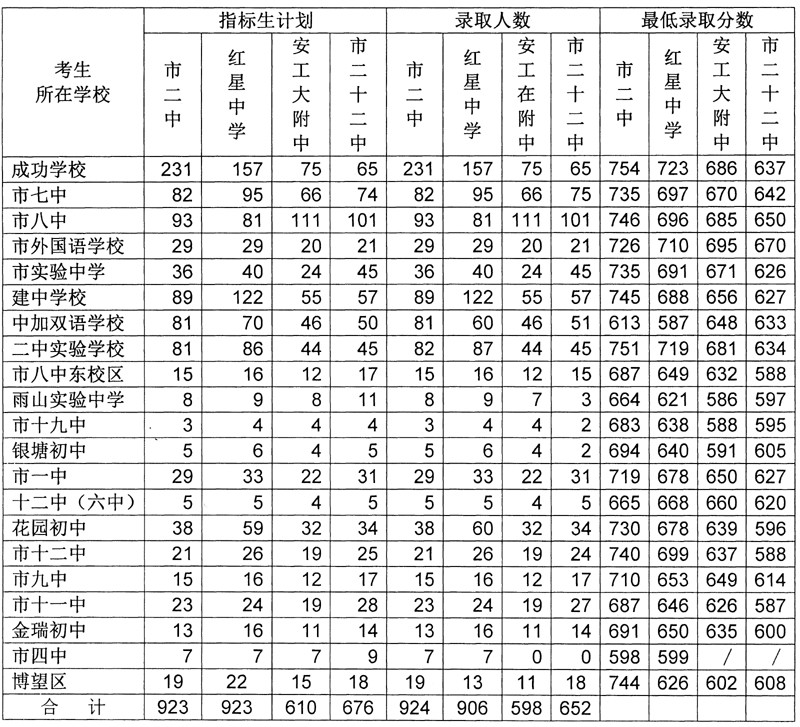 | 考生所在学校 | 指标生计划 | | | | 录取人数 | | | | 最低录取分数 | | | |
|---|---|---|---|---|---|---|---|---|---|---|---|---|
| | 市二中 | 红星中学 | 安工大附中 | 市二十二中 | 市二中 | 红星中学 | 安工在附中 | 市二十二中 | 市二中 | 红星中学 | 安工大附中 | 市二十二中 |
| 成功学校 | 231 | 157 | 75 | 65 | 231 | 157 | 75 | 65 | 754 | 723 | 686 | 637 |
| 市七中 | 82 | 95 | 66 | 74 | 82 | 95 | 66 | 75 | 735 | 697 | 670 | 642 |
| 市八中 | 93 | 81 | 111 | 101 | 93 | 81 | 111 | 101 | 746 | 696 | 685 | 650 |
| 市外国语学校 | 29 | 29 | 20 | 21 | 29 | 29 | 20 | 21 | 726 | 710 | 695 | 670 |
| 市实验中学 | 36 | 40 | 24 | 45 | 36 | 40 | 24 | 45 | 735 | 691 | 671 | 626 |
| 建中学校 | 89 | 122 | 55 | 57 | 89 | 122 | 55 | 57 | 745 | 688 | 656 | 627 |
| 中加双语学校 | 81 | 70 | 46 | 50 | 81 | 60 | 46 | 51 | 613 | 587 | 648 | 633 |
| 二中实验学校 | 81 | 86 | 44 | 45 | 82 | 87 | 44 | 45 | 751 | 719 | 681 | 634 |
| 市八中东校区 | 15 | 16 | 12 | 17 | 15 | 16 | 12 | 15 | 687 | 649 | 632 | 588 |
| 雨山实验中学 | 8 | 9 | 8 | 11 | 8 | 9 | 7 | 3 | 664 | 621 | 586 | 597 |
| 市十九中 | 3 | 4 | 4 | 4 | 3 | 4 | 4 | 2 | 683 | 638 | 588 | 595 |
| 银塘初中 | 5 | 6 | 4 | 5 | 5 | 6 | 4 | 2 | 694 | 640 | 591 | 605 |
| 市一中 | 29 | 33 | 22 | 31 | 29 | 33 | 22 | 31 | 719 | 678 | 650 | 627 |
| 十二中（六中） | 5 | 5 | 4 | 5 | 5 | 5 | 4 | 5 | 665 | 668 | 660 | 620 |
| 花园初中 | 38 | 59 | 32 | 34 | 38 | 60 | 32 | 34 | 730 | 678 | 639 | 596 |
| 市十二中 | 21 | 26 | 19 | 25 | 21 | 26 | 19 | 24 | 740 | 699 | 637 | 588 |
| 市九中 | 15 | 16 | 12 | 17 | 15 | 16 | 12 | 17 | 710 | 653 | 649 | 614 |
| 市十一中 | 23 | 24 | 19 | 28 | 23 | 24 | 19 | 27 | 687 | 646 | 626 | 587 |
| 金瑞初中 | 13 | 16 | 11 | 14 | 13 | 16 | 11 | 14 | 691 | 650 | 635 | 600 |
| 市四中 | 7 | 7 | 7 | 9 | 7 | 7 | 0 | 0 | 598 | 599 | / | / |
| 博望区 | 19 | 22 | 15 | 18 | 19 | 13 | 11 | 18 | 744 | 626 | 602 | 608 |
| 合　计 | 923 | 923 | 610 | 676 | 924 | 906 | 598 | 652 | | | | |